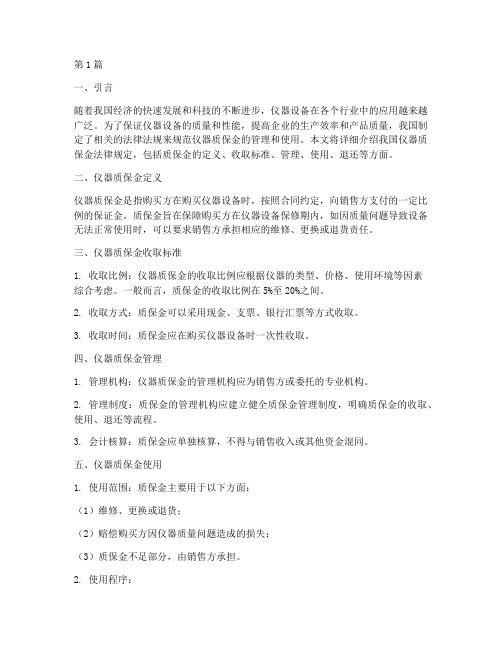 第1篇

一、引言

随着我国经济的快速发展和科技的不断进步，仪器设备在各个行业中的应用越来越广泛。为了保证仪器设备的质量和性能，提高企业的生产效率和产品质量，我国制定了相关的法律法规来规范仪器质保金的管理和使用。本文将详细介绍我国仪器质保金法律规定，包括质保金的定义、收取标准、管理、使用、退还等方面。

二、仪器质保金定义

仪器质保金是指购买方在购买仪器设备时，按照合同约定，向销售方支付的一定比例的保证金。质保金旨在保障购买方在仪器设备保修期内，如因质量问题导致设备无法正常使用时，可以要求销售方承担相应的维修、更换或退货责任。

三、仪器质保金收取标准

1. 收取比例：仪器质保金的收取比例应根据仪器的类型、价格、使用环境等因素综合考虑。一般而言，质保金的收取比例在5%至20%之间。

2. 收取方式：质保金可以采用现金、支票、银行汇票等方式收取。

3. 收取时间：质保金应在购买仪器设备时一次性收取。

四、仪器质保金管理

1. 管理机构：仪器质保金的管理机构应为销售方或委托的专业机构。

2. 管理制度：质保金的管理机构应建立健全质保金管理制度，明确质保金的收取、使用、退还等流程。

3. 会计核算：质保金应单独核算，不得与销售收入或其他资金混同。

五、仪器质保金使用

1. 使用范围：质保金主要用于以下方面：

（1）维修、更换或退货；

（2）赔偿购买方因仪器质量问题造成的损失；

（3）质保金不足部分，由销售方承担。

2. 使用程序：